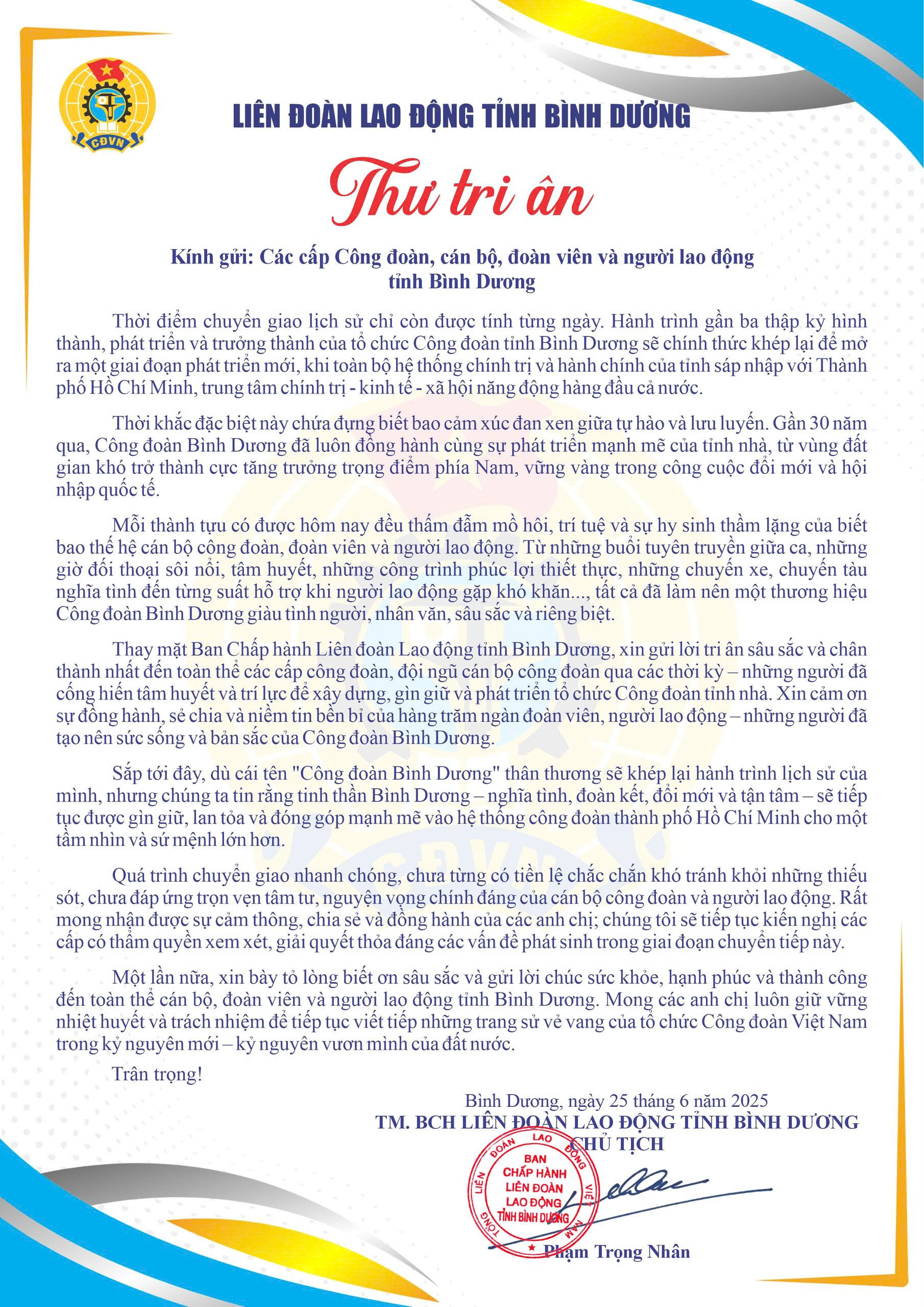 CĐVN

LIÊN ĐOÀN LAO ĐỘNG TỈNH BÌNH DƯƠNG

Thư tri ân

Kính gửi: Các cấp Công đoàn, cán bộ, đoàn viên và người lao động tỉnh Bình Dương

Thời điểm chuyển giao lịch sử chỉ còn được tính từng ngày. Hành trình gần ba thập kỷ hình thành, phát triển và trưởng thành của tổ chức Công đoàn tỉnh Bình Dương sẽ chính thức khép lại để mở ra một giai đoạn phát triển mới, khi toàn bộ hệ thống chính trị và hành chính của tỉnh sáp nhập với Thành phố Hồ Chí Minh, trung tâm chính trị - kinh tế - xã hội năng động hàng đầu cả nước.

Thời khắc đặc biệt này chứa đựng biết bao cảm xúc đan xen giữa tự hào và lưu luyến. Gần 30 năm qua, Công đoàn Bình Dương đã luôn đồng hành cùng sự phát triển mạnh mẽ của tỉnh nhà, từ vùng đất gian khó trở thành cực tăng trưởng trọng điểm phía Nam, vững vàng trong công cuộc đổi mới và hội nhập quốc tế.

Mỗi thành tựu có được hôm nay đều thấm đẫm mồ hôi, trí tuệ và sự hy sinh thầm lặng của biết bao thế hệ cán bộ công đoàn, đoàn viên và người lao động. Từ những buổi tuyên truyền giữa ca, những giờ đối thoại sôi nổi, tâm huyết, những công trình phúc lợi thiết thực, những chuyến xe, chuyến tàu nghĩa tình đến từng suất hỗ trợ khi người lao động gặp khó khăn..., tất cả đã làm nên một thương hiệu Công đoàn Bình Dương giàu tình người, nhân văn, sâu sắc và riêng biệt.

Thay mặt Ban Chấp hành Liên đoàn Lao động tỉnh Bình Dương, xin gửi lời tri ân sâu sắc và chân thành nhất đến toàn thể các cấp công đoàn, đội ngũ cán bộ công đoàn qua các thời kỳ – những người đã cống hiến tâm huyết và trí lực để xây dựng, gìn giữ và phát triển tổ chức Công đoàn tỉnh nhà. Xin cảm ơn sự đồng hành, sẻ chia và niềm tin bền bỉ của hàng trăm ngàn đoàn viên, người lao động – những người đã tạo nên sức sống và bản sắc của Công đoàn Bình Dương.

Sắp tới đây, dù cái tên "Công đoàn Bình Dương" thân thương sẽ khép lại hành trình lịch sử của mình, nhưng chúng ta tin rằng tinh thần Bình Dương – nghĩa tình, đoàn kết, đổi mới và tận tâm – sẽ tiếp tục được gìn giữ, lan tỏa và đóng góp mạnh mẽ vào hệ thống công đoàn thành phố Hồ Chí Minh cho một tầm nhìn và sứ mệnh lớn hơn.

Quá trình chuyển giao nhanh chóng, chưa từng có tiền lệ chắc chắn khó tránh khỏi những thiếu sót, chưa đáp ứng trọn vẹn tâm tư, nguyện vọng chính đáng của cán bộ công đoàn và người lao động. Rất mong nhận được sự cảm thông, chia sẻ và đồng hành của các anh chị; chúng tôi sẽ tiếp tục kiến nghị các cấp có thẩm quyền xem xét, giải quyết thỏa đáng các vấn đề phát sinh trong giai đoạn chuyển tiếp này.

Một lần nữa, xin bày tỏ lòng biết ơn sâu sắc và gửi lời chúc sức khỏe, hạnh phúc và thành công đến toàn thể cán bộ, đoàn viên và người lao động tỉnh Bình Dương. Mong các anh chị luôn giữ vững nhiệt huyết và trách nhiệm để tiếp tục viết tiếp những trang sử vẻ vang của tổ chức Công đoàn Việt Nam trong kỷ nguyên mới – kỷ nguyên vươn mình của đất nước.

Trân trọng!

Bình Dương, ngày 25 tháng 6 năm 2025
TM. BCH LIÊN ĐOÀN LAO ĐỘNG TỈNH BÌNH DƯƠNG
CHỦ TỊCH

TỔNG LIÊN ĐOÀN LAO ĐỘNG VIỆT NAM
BAN CHẤP HÀNH LIÊN ĐOÀN LAO ĐỘNG TỈNH BÌNH DƯƠNG

Phạm Trọng Nhân